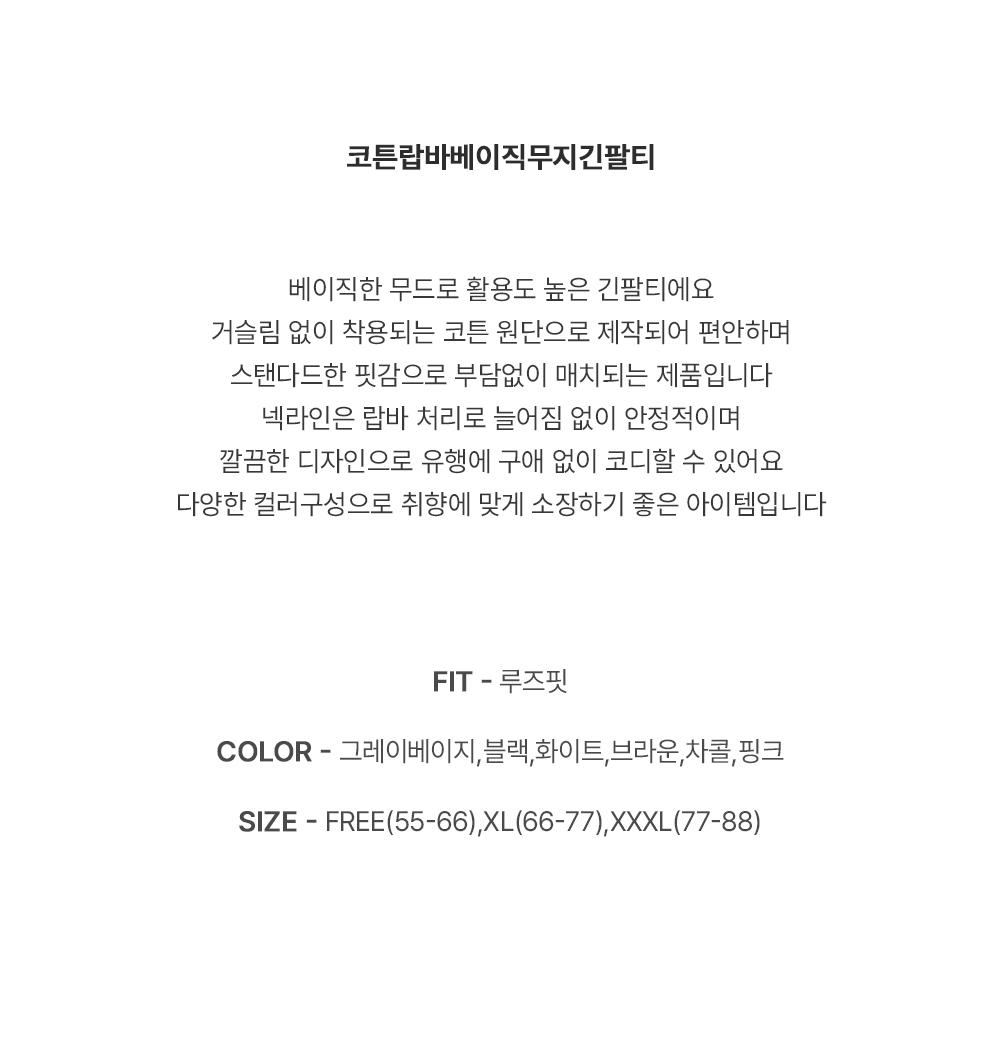 코튼랍바베이직무지긴팔티

베이직한 무드로 활용도 높은 긴팔티에요
거슬림 없이 착용되는 코튼 원단으로 제작되어 편안하며
스탠다드한 핏감으로 부담없이 매치되는 제품입니다
넥라인은 랍바 처리로 늘어짐 없이 안정적이며
깔끔한 디자인으로 유행에 구애 없이 코디할 수 있어요
다양한 컬러구성으로 취향에 맞게 소장하기 좋은 아이템입니다

FIT - 루즈핏

COLOR - 그레이베이지,블랙,화이트,브라운,차콜,핑크

SIZE - FREE(55-66),XL(66-77),XXXL(77-88)